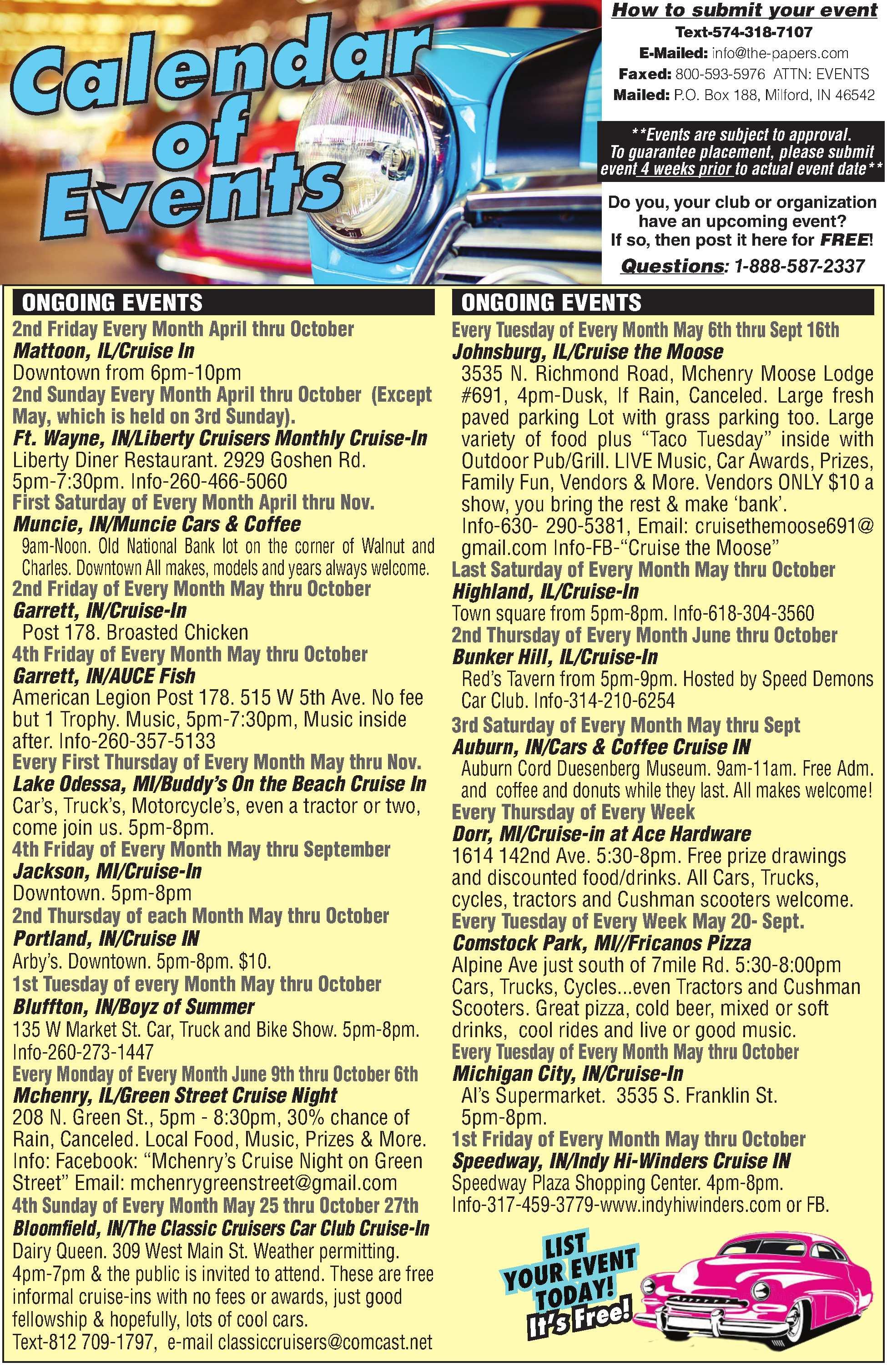 Calendar of Events

How to submit your event
Text-574-318-7107
E-Mailed: info@the-papers.com
Faxed: 800-593-5976 ATTN: EVENTS
Mailed: P.O. Box 188, Milford, IN 46542

**Events are subject to approval. To guarantee placement, please submit event 4 weeks prior to actual event date**

Do you, your club or organization have an upcoming event? If so, then post it here for FREE!

Questions: 1-888-587-2337

ONGOING EVENTS

2nd Friday Every Month April thru October
Mattoon, IL/Cruise In
Downtown from 6pm-10pm

2nd Sunday Every Month April thru October (Except May, which is held on 3rd Sunday).
Ft. Wayne, IN/Liberty Cruisers Monthly Cruise-In
Liberty Diner Restaurant. 2929 Goshen Rd. 5pm-7:30pm. Info-260-466-5060

First Saturday of Every Month April thru Nov.
Muncie, IN/Muncie Cars & Coffee
9am-Noon. Old National Bank lot on the corner of Walnut and Charles. Downtown All makes, models and years always welcome.

2nd Friday of Every Month May thru October
Garrett, IN/Cruise-In
Post 178. Broasted Chicken

4th Friday of Every Month May thru October
Garrett, IN/AUCE Fish
American Legion Post 178. 515 W 5th Ave. No fee but 1 Trophy. Music, 5pm-7:30pm, Music inside after. Info-260-357-5133

Every First Thursday of Every Month May thru Nov.
Lake Odessa, MI/Buddy's On the Beach Cruise In
Car's, Truck's, Motorcycle's, even a tractor or two, come join us. 5pm-8pm.

4th Friday of Every Month May thru September
Jackson, MI/Cruise-In
Downtown. 5pm-8pm

2nd Thursday of each Month May thru October
Portland, IN/Cruise IN
Arby's. Downtown. 5pm-8pm. $10.

1st Tuesday of every Month May thru October
Bluffton, IN/Boyz of Summer
135 W Market St. Car, Truck and Bike Show. 5pm-8pm. Info-260-273-1447

Every Monday of Every Month June 9th thru October 6th
Mchenry, IL/Green Street Cruise Night
208 N. Green St., 5pm - 8:30pm, 30% chance of Rain, Canceled. Local Food, Music, Prizes & More. Info: Facebook: "Mchenry's Cruise Night on Green Street" Email: mchenrygreenstreet@gmail.com

4th Sunday of Every Month May 25 thru October 27th
Bloomfield, IN/The Classic Cruisers Car Club Cruise-In
Dairy Queen. 309 West Main St. Weather permitting. 4pm-7pm & the public is invited to attend. These are free informal cruise-ins with no fees or awards, just good fellowship & hopefully, lots of cool cars.
Text-812 709-1797, e-mail classiccruisers@comcast.net

ONGOING EVENTS

Every Tuesday of Every Month May 6th thru Sept 16th
Johnsburg, IL/Cruise the Moose
3535 N. Richmond Road, Mchenry Moose Lodge #691, 4pm-Dusk, If Rain, Canceled. Large fresh paved parking Lot with grass parking too. Large variety of food plus "Taco Tuesday" inside with Outdoor Pub/Grill. LIVE Music, Car Awards, Prizes, Family Fun, Vendors & More. Vendors ONLY $10 a show, you bring the rest & make 'bank'. Info-630- 290-5381, Email: cruisethemoose691@gmail.com Info-FB-"Cruise the Moose"

Last Saturday of Every Month May thru October
Highland, IL/Cruise-In
Town square from 5pm-8pm. Info-618-304-3560

2nd Thursday of Every Month June thru October
Bunker Hill, IL/Cruise-In
Red's Tavern from 5pm-9pm. Hosted by Speed Demons Car Club. Info-314-210-6254

3rd Saturday of Every Month May thru Sept
Auburn, IN/Cars & Coffee Cruise IN
Auburn Cord Duesenberg Museum. 9am-11am. Free Adm. and coffee and donuts while they last. All makes welcome!

Every Thursday of Every Week
Dorr, MI/Cruise-in at Ace Hardware
1614 142nd Ave. 5:30-8pm. Free prize drawings and discounted food/drinks. All Cars, Trucks, cycles, tractors and Cushman scooters welcome.

Every Tuesday of Every Week May 20- Sept.
Comstock Park, MI//Fricanos Pizza
Alpine Ave just south of 7mile Rd. 5:30-8:00pm Cars, Trucks, Cycles...even Tractors and Cushman Scooters. Great pizza, cold beer, mixed or soft drinks, cool rides and live or good music.

Every Tuesday of Every Month May thru October
Michigan City, IN/Cruise-In
Al's Supermarket. 3535 S. Franklin St. 5pm-8pm.

1st Friday of Every Month May thru October
Speedway, IN/Indy Hi-Winders Cruise IN
Speedway Plaza Shopping Center. 4pm-8pm. Info-317-459-3779-www.indyhiwinders.com or FB.

LIST YOUR EVENT TODAY! It's Free!